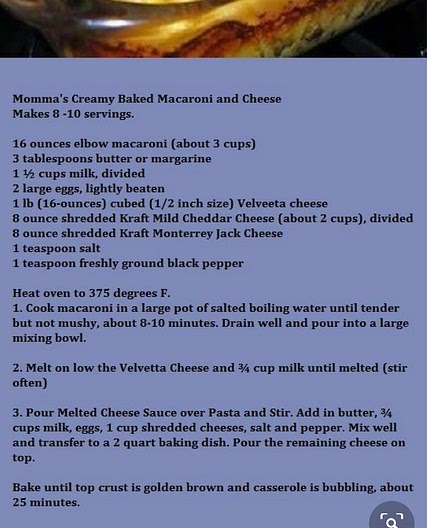 Momma's Creamy Baked Macaroni and Cheese
Makes 8 -10 servings.

16 ounces elbow macaroni (about 3 cups)
3 tablespoons butter or margarine
1 ½ cups milk, divided
2 large eggs, lightly beaten
1 lb (16-ounces) cubed (1/2 inch size) Velveeta cheese
8 ounce shredded Kraft Mild Cheddar Cheese (about 2 cups), divided
8 ounce shredded Kraft Monterrey Jack Cheese
1 teaspoon salt
1 teaspoon freshly ground black pepper

Heat oven to 375 degrees F.
1. Cook macaroni in a large pot of salted boiling water until tender but not mushy, about 8-10 minutes. Drain well and pour into a large mixing bowl.

2. Melt on low the Velvetta Cheese and ¾ cup milk until melted (stir often)

3. Pour Melted Cheese Sauce over Pasta and Stir. Add in butter, ¾ cups milk, eggs, 1 cup shredded cheeses, salt and pepper. Mix well and transfer to a 2 quart baking dish. Pour the remaining cheese on top.

Bake until top crust is golden brown and casserole is bubbling, about 25 minutes.